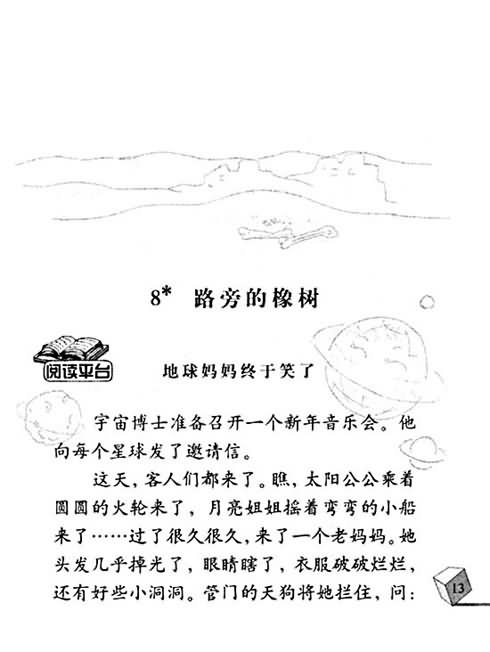 8* 路旁的橡树

阅读平台

地球妈妈终于笑了

宇宙博士准备召开一个新年音乐会。他向每个星球发了邀请信。

这天，客人们都来了。瞧，太阳公公乘着圆圆的火轮来了，月亮姐姐摇着弯弯的小船来了……过了很久很久，来了一个老妈妈。她头发几乎掉光了，眼睛瞎了，衣服破破烂烂，还有好些小洞洞。管门的天狗将她拦住，问：

13